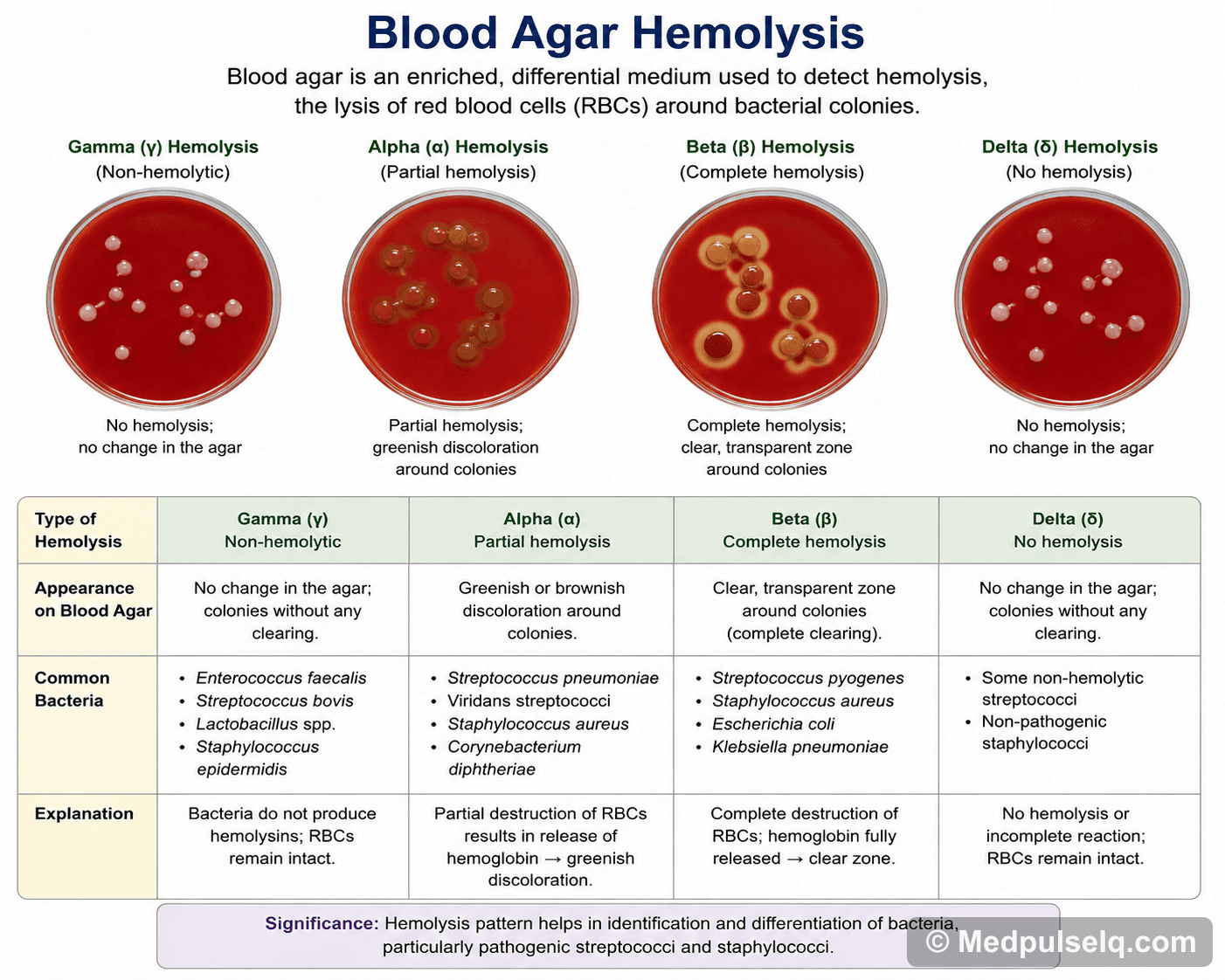 Blood Agar Hemolysis

Blood agar is an enriched, differential medium used to detect hemolysis, the lysis of red blood cells (RBCs) around bacterial colonies.

Gamma (γ) Hemolysis
(Non-hemolytic)

No hemolysis; no change in the agar

Alpha (α) Hemolysis
(Partial hemolysis)

Partial hemolysis; greenish discoloration around colonies

Beta (β) Hemolysis
(Complete hemolysis)

Complete hemolysis; clear, transparent zone around colonies

Delta (δ) Hemolysis
(No hemolysis)

No hemolysis; no change in the agar

| Type of Hemolysis | Gamma (γ) Non-hemolytic | Alpha (α) Partial hemolysis | Beta (β) Complete hemolysis | Delta (δ) No hemolysis |
|---|---|---|---|---|
| Appearance on Blood Agar | No change in the agar; colonies without any clearing. | Greenish or brownish discoloration around colonies. | Clear, transparent zone around colonies (complete clearing). | No change in the agar; colonies without any clearing. |
| Common Bacteria | • Enterococcus faecalis • Streptococcus bovis • Lactobacillus spp. • Staphylococcus epidermidis | • Streptococcus pneumoniae • Viridans streptococci • Staphylococcus aureus • Corynebacterium diphtheriae | • Streptococcus pyogenes • Staphylococcus aureus • Escherichia coli • Klebsiella pneumoniae | • Some non-hemolytic streptococci • Non-pathogenic staphylococci |
| Explanation | Bacteria do not produce hemolysins; RBCs remain intact. | Partial destruction of RBCs results in release of hemoglobin → greenish discoloration. | Complete destruction of RBCs; hemoglobin fully released → clear zone. | No hemolysis or incomplete reaction; RBCs remain intact. |

Significance: Hemolysis pattern helps in identification and differentiation of bacteria, particularly pathogenic streptococci and staphylococci.

© Medpulselq.com